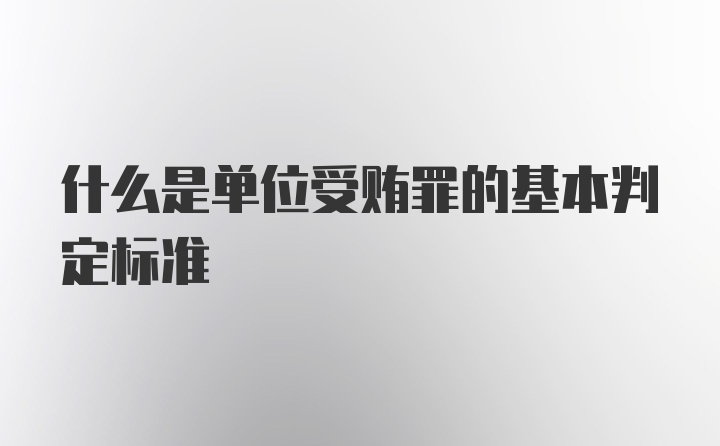 什么是单位受贿罪的基本判定标准